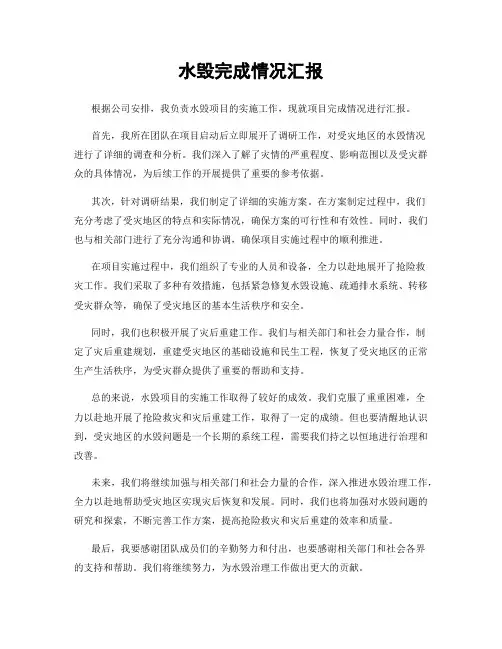 水毁完成情况汇报

根据公司安排，我负责水毁项目的实施工作，现就项目完成情况进行汇报。

首先，我所在团队在项目启动后立即展开了调研工作，对受灾地区的水毁情况进行了详细的调查和分析。我们深入了解了灾情的严重程度、影响范围以及受灾群众的具体情况，为后续工作的开展提供了重要的参考依据。

其次，针对调研结果，我们制定了详细的实施方案。在方案制定过程中，我们充分考虑了受灾地区的特点和实际情况，确保方案的可行性和有效性。同时，我们也与相关部门进行了充分沟通和协调，确保项目实施过程中的顺利推进。

在项目实施过程中，我们组织了专业的人员和设备，全力以赴地展开了抢险救灾工作。我们采取了多种有效措施，包括紧急修复水毁设施、疏通排水系统、转移受灾群众等，确保了受灾地区的基本生活秩序和安全。

同时，我们也积极开展了灾后重建工作。我们与相关部门和社会力量合作，制定了灾后重建规划，重建受灾地区的基础设施和民生工程，恢复了受灾地区的正常生产生活秩序，为受灾群众提供了重要的帮助和支持。

总的来说，水毁项目的实施工作取得了较好的成效。我们克服了重重困难，全力以赴地开展了抢险救灾和灾后重建工作，取得了一定的成绩。但也要清醒地认识到，受灾地区的水毁问题是一个长期的系统工程，需要我们持之以恒地进行治理和改善。

未来，我们将继续加强与相关部门和社会力量的合作，深入推进水毁治理工作，全力以赴地帮助受灾地区实现灾后恢复和发展。同时，我们也将加强对水毁问题的研究和探索，不断完善工作方案，提高抢险救灾和灾后重建的效率和质量。

最后，我要感谢团队成员们的辛勤努力和付出，也要感谢相关部门和社会各界的支持和帮助。我们将继续努力，为水毁治理工作做出更大的贡献。